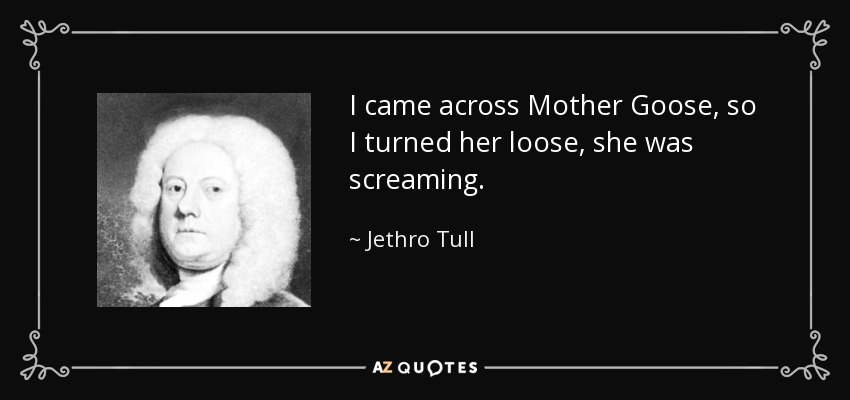 I came across Mother Goose, so I turned her loose, she was screaming.

~ Jethro Tull

AZ QUOTES